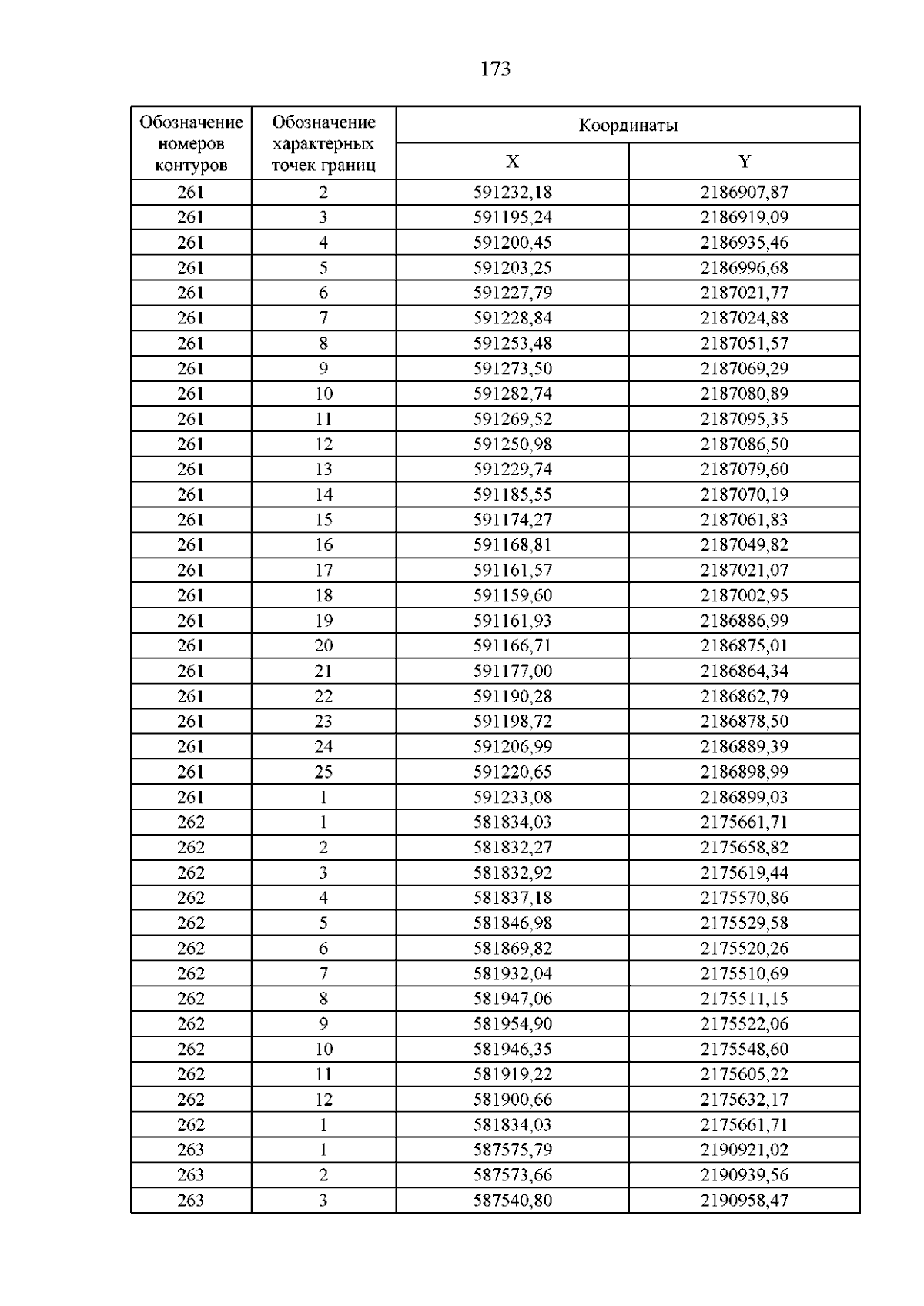 173

| Обозначение номеров контуров | Обозначение характерных точек границ | Координаты | |
|---|---|---|---|
| | | X | Y |
| 261 | 2 | 591232,18 | 2186907,87 |
| 261 | 3 | 591195,24 | 2186919,09 |
| 261 | 4 | 591200,45 | 2186935,46 |
| 261 | 5 | 591203,25 | 2186996,68 |
| 261 | 6 | 591227,79 | 2187021,77 |
| 261 | 7 | 591228,84 | 2187024,88 |
| 261 | 8 | 591253,48 | 2187051,57 |
| 261 | 9 | 591273,50 | 2187069,29 |
| 261 | 10 | 591282,74 | 2187080,89 |
| 261 | 11 | 591269,52 | 2187095,35 |
| 261 | 12 | 591250,98 | 2187086,50 |
| 261 | 13 | 591229,74 | 2187079,60 |
| 261 | 14 | 591185,55 | 2187070,19 |
| 261 | 15 | 591174,27 | 2187061,83 |
| 261 | 16 | 591168,81 | 2187049,82 |
| 261 | 17 | 591161,57 | 2187021,07 |
| 261 | 18 | 591159,60 | 2187002,95 |
| 261 | 19 | 591161,93 | 2186886,99 |
| 261 | 20 | 591166,71 | 2186875,01 |
| 261 | 21 | 591177,00 | 2186864,34 |
| 261 | 22 | 591190,28 | 2186862,79 |
| 261 | 23 | 591198,72 | 2186878,50 |
| 261 | 24 | 591206,99 | 2186889,39 |
| 261 | 25 | 591220,65 | 2186898,99 |
| 261 | 1 | 591233,08 | 2186899,03 |
| 262 | 1 | 581834,03 | 2175661,71 |
| 262 | 2 | 581832,27 | 2175658,82 |
| 262 | 3 | 581832,92 | 2175619,44 |
| 262 | 4 | 581837,18 | 2175570,86 |
| 262 | 5 | 581846,98 | 2175529,58 |
| 262 | 6 | 581869,82 | 2175520,26 |
| 262 | 7 | 581932,04 | 2175510,69 |
| 262 | 8 | 581947,06 | 2175511,15 |
| 262 | 9 | 581954,90 | 2175522,06 |
| 262 | 10 | 581946,35 | 2175548,60 |
| 262 | 11 | 581919,22 | 2175605,22 |
| 262 | 12 | 581900,66 | 2175632,17 |
| 262 | 1 | 581834,03 | 2175661,71 |
| 263 | 1 | 587575,79 | 2190921,02 |
| 263 | 2 | 587573,66 | 2190939,56 |
| 263 | 3 | 587540,80 | 2190958,47 |